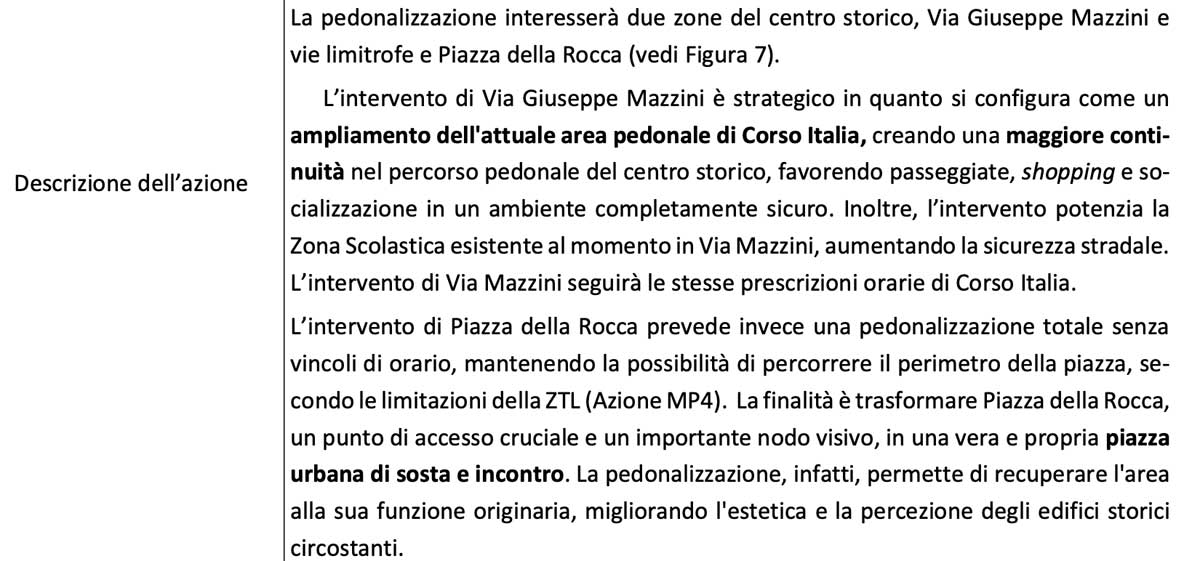 Descrizione dell'azione

La pedonalizzazione interesserà due zone del centro storico, Via Giuseppe Mazzini e vie limitrofe e Piazza della Rocca (vedi Figura 7).

L'intervento di Via Giuseppe Mazzini è strategico in quanto si configura come un ampliamento dell'attuale area pedonale di Corso Italia, creando una maggiore continuità nel percorso pedonale del centro storico, favorendo passeggiate, shopping e socializzazione in un ambiente completamente sicuro. Inoltre, l'intervento potenzia la Zona Scolastica esistente al momento in Via Mazzini, aumentando la sicurezza stradale. L'intervento di Via Mazzini seguirà le stesse prescrizioni orarie di Corso Italia.

L'intervento di Piazza della Rocca prevede invece una pedonalizzazione totale senza vincoli di orario, mantenendo la possibilità di percorrere il perimetro della piazza, secondo le limitazioni della ZTL (Azione MP4). La finalità è trasformare Piazza della Rocca, un punto di accesso cruciale e un importante nodo visivo, in una vera e propria piazza urbana di sosta e incontro. La pedonalizzazione, infatti, permette di recuperare l'area alla sua funzione originaria, migliorando l'estetica e la percezione degli edifici storici circostanti.